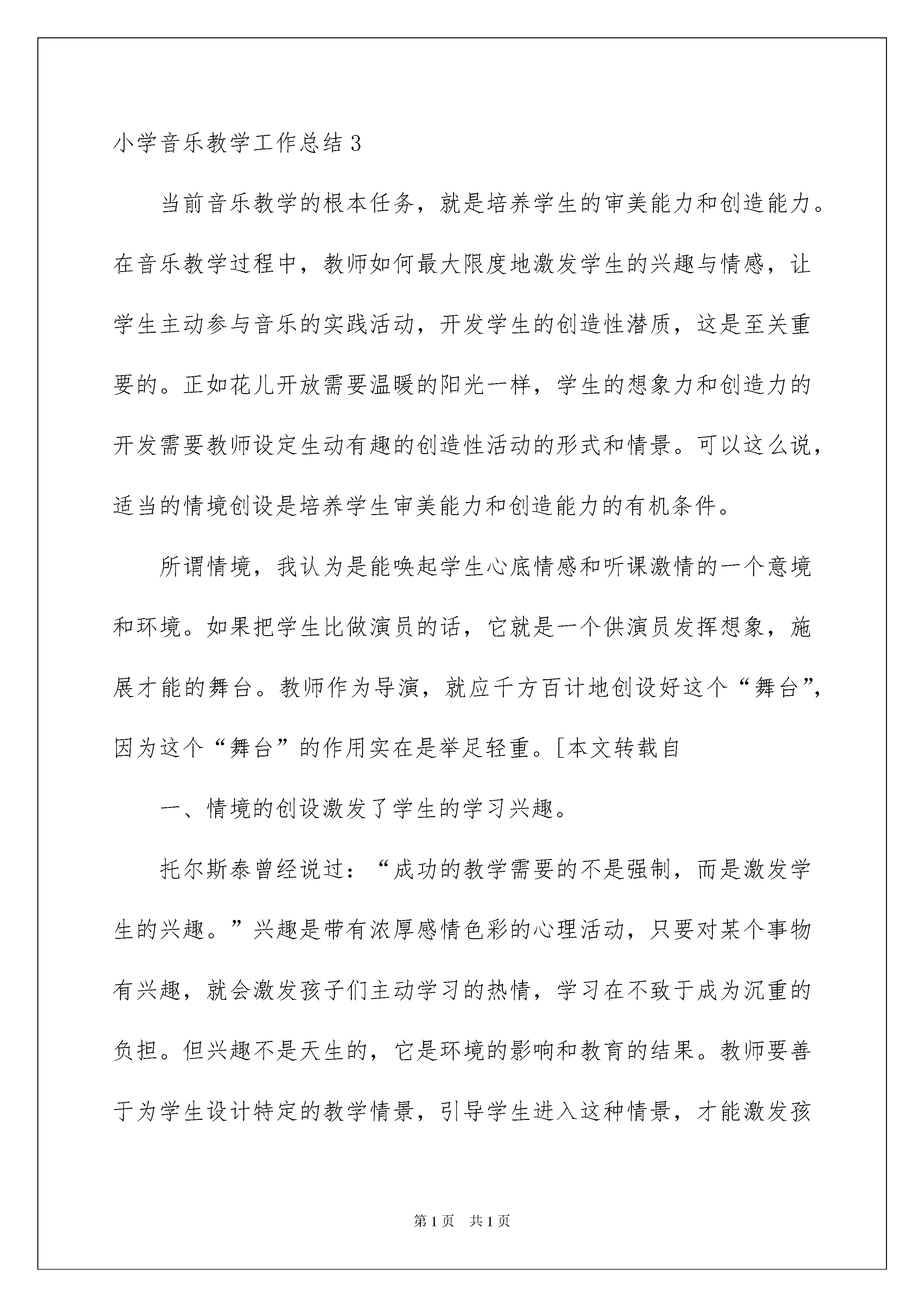 小学音乐教学工作总结3

当前音乐教学的根本任务，就是培养学生的审美能力和创造能力。在音乐教学过程中，教师如何最大限度地激发学生的兴趣与情感，让学生主动参与音乐的实践活动，开发学生的创造性潜质，这是至关重要的。正如花儿开放需要温暖的阳光一样，学生的想象力和创造力的开发需要教师设定生动有趣的创造性活动的形式和情景。可以这么说，适当的情境创设是培养学生审美能力和创造能力的有机条件。

所谓情境，我认为是能唤起学生心底情感和听课激情的一个意境和环境。如果把学生比做演员的话，它就是一个供演员发挥想象，施展才能的舞台。教师作为导演，就应千方百计地创设好这个“舞台”，因为这个“舞台”的作用实在是举足轻重。[本文转载自

一、情境的创设激发了学生的学习兴趣。

托尔斯泰曾经说过：“成功的教学需要的不是强制，而是激发学生的兴趣。”兴趣是带有浓厚感情色彩的心理活动，只要对某个事物有兴趣，就会激发孩子们主动学习的热情，学习在不致于成为沉重的负担。但兴趣不是天生的，它是环境的影响和教育的结果。教师要善于为学生设计特定的教学情景，引导学生进入这种情景，才能激发孩

第1页 共1页